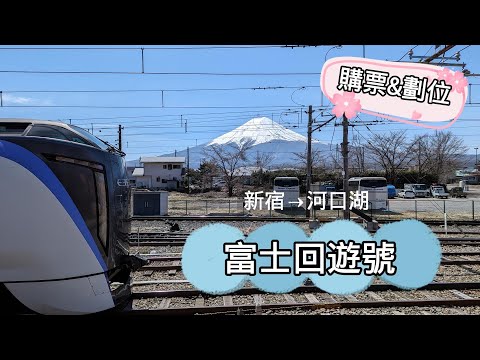 購票&劃位

新宿→河口湖

富士回遊號